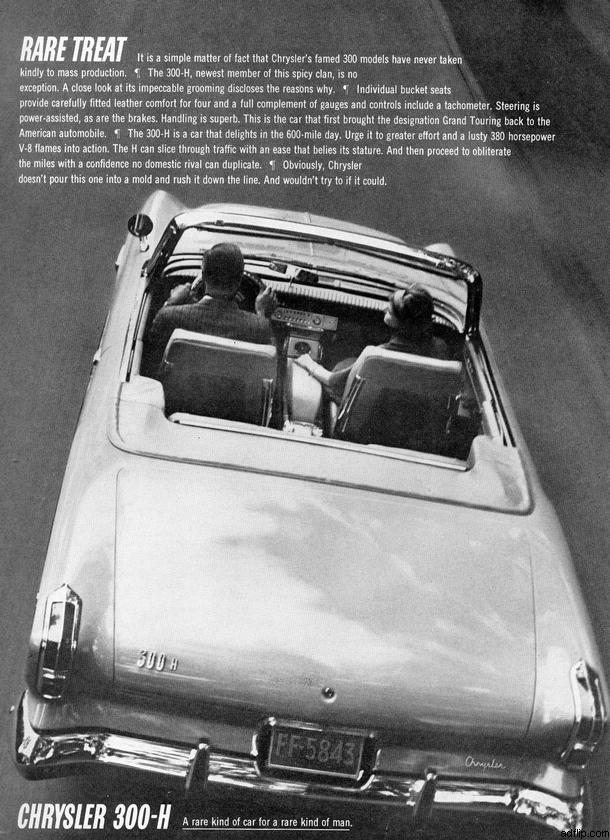 RARE TREAT It is a simple matter of fact that Chrysler's famed 300 models have never taken kindly to mass production. ¶ The 300-H, newest member of this spicy clan, is no exception. A close look at its impeccable grooming discloses the reasons why. ¶ Individual bucket seats provide carefully fitted leather comfort for four and a full complement of gauges and controls include a tachometer. Steering is power-assisted, as are the brakes. Handling is superb. This is the car that first brought the designation Grand Touring back to the American automobile. ¶ The 300-H is a car that delights in the 600-mile day. Urge it to greater effort and a lusty 380 horsepower V-8 flames into action. The H can slice through traffic with an ease that belies its stature. And then proceed to obliterate the miles with a confidence no domestic rival can duplicate. ¶ Obviously, Chrysler doesn't pour this one into a mold and rush it down the line. And wouldn't try to if it could.

300 H

FF-5843

Chrysler

CHRYSLER 300-H A rare kind of car for a rare kind of man.

adflip.com